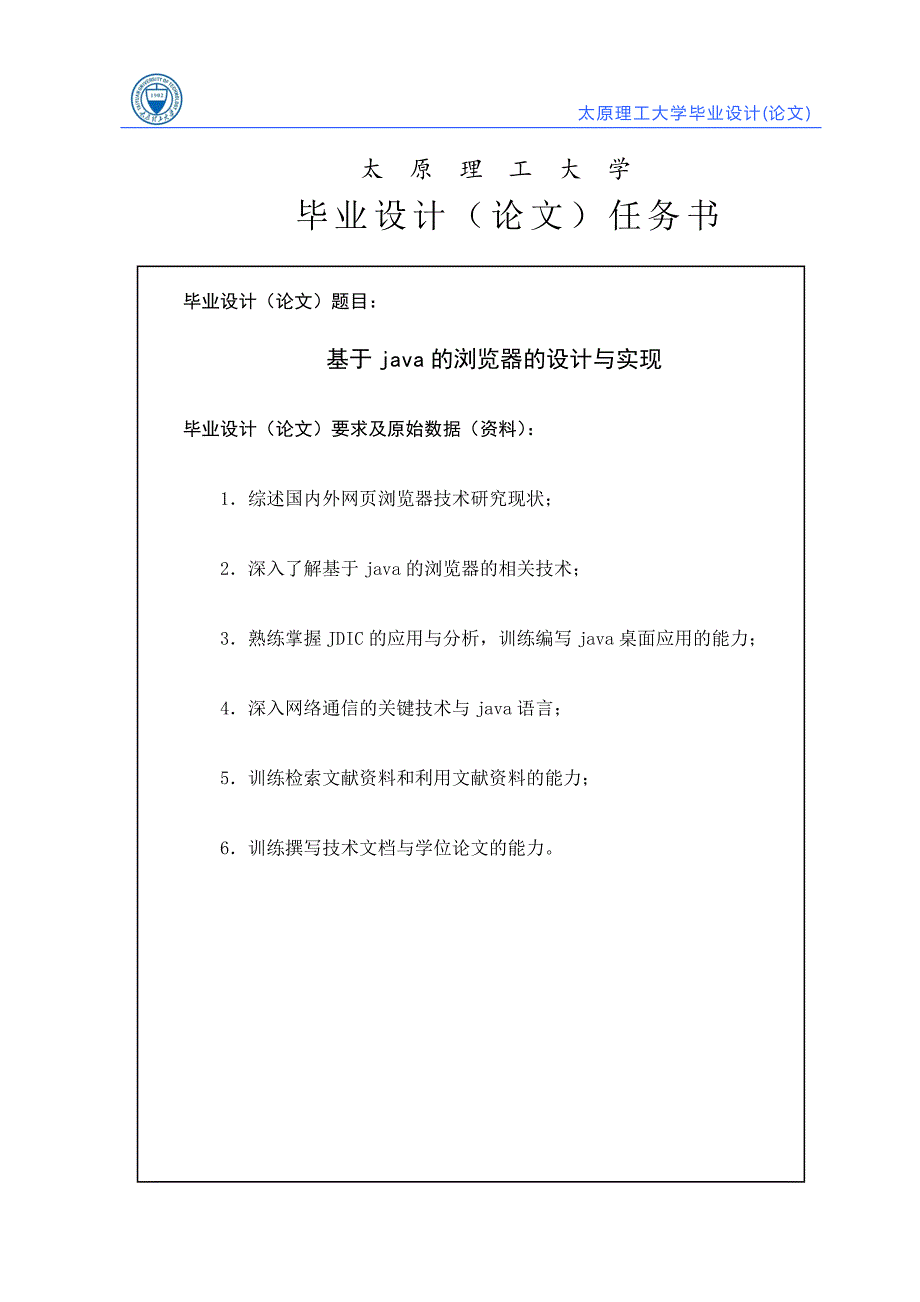 太原理工大学毕业设计(论文)

太 原 理 工 大 学

毕业设计（论文）任务书

毕业设计（论文）题目：

基于 java 的浏览器的设计与实现

毕业设计（论文）要求及原始数据（资料）：

1. 综述国内外网页浏览器技术研究现状；

2. 深入了解基于 java 的浏览器的相关技术；

3. 熟练掌握 JDIC 的应用与分析，训练编写 java 桌面应用的能力；

4. 深入网络通信的关键技术与 java 语言；

5. 训练检索文献资料和利用文献资料的能力；

6. 训练撰写技术文档与学位论文的能力。